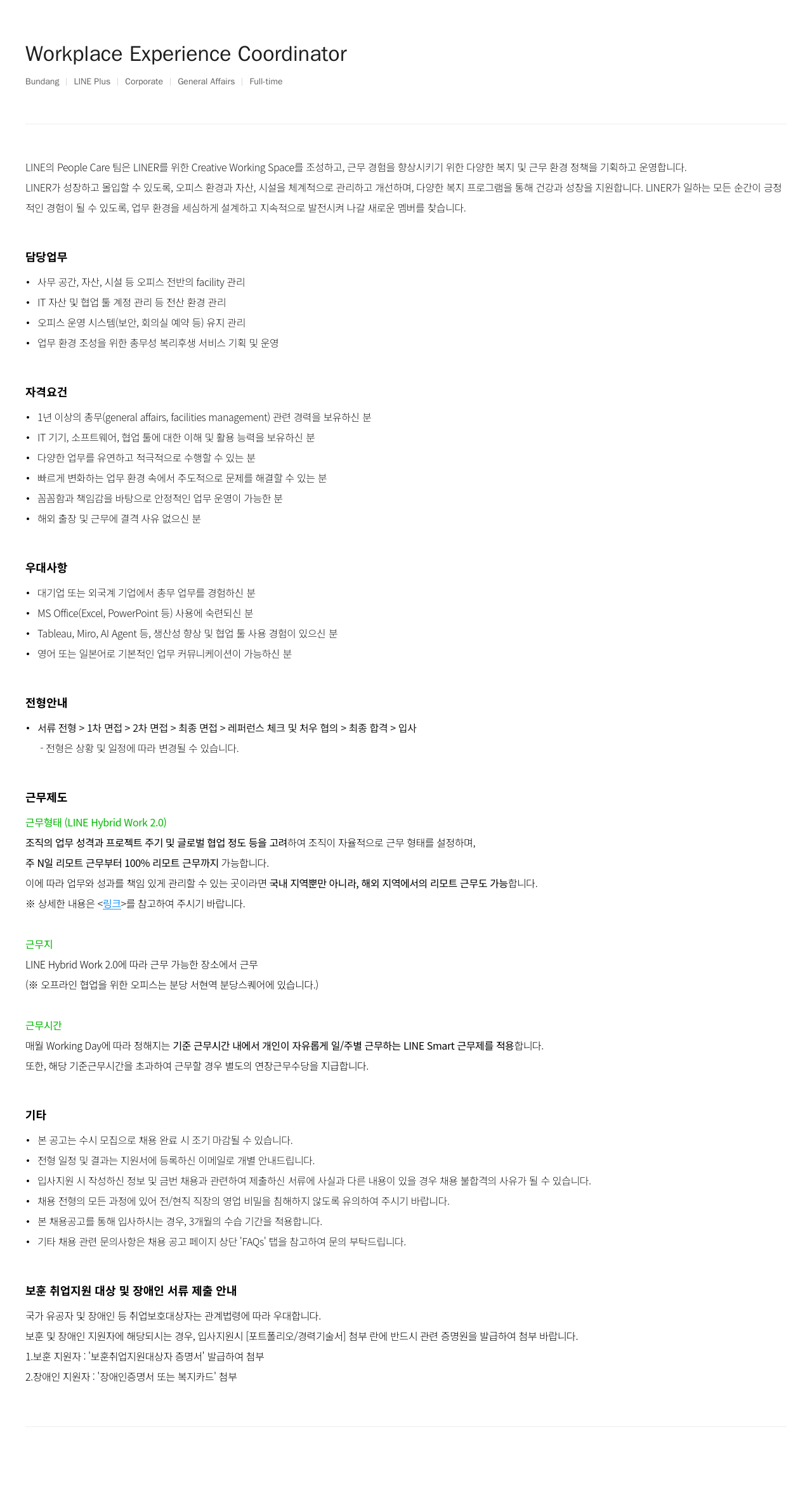 Workplace Experience Coordinator

Bundang | LINE Plus | Corporate | General Affairs | Full-time

LINE의 People Care 팀은 LINER를 위한 Creative Working Space를 조성하고, 근무 경험을 향상시키기 위한 다양한 복지 및 근무 환경 정책을 기획하고 운영합니다.
LINER가 성장하고 몰입할 수 있도록, 오피스 환경과 자산, 시설을 체계적으로 관리하고 개선하며, 다양한 복지 프로그램을 통해 건강과 성장을 지원합니다. LINER가 일하는 모든 순간이 긍정적인 경험이 될 수 있도록, 업무 환경을 세심하게 설계하고 지속적으로 발전시켜 나갈 새로운 멤버를 찾습니다.

담당업무

• 사무 공간, 자산, 시설 등 오피스 전반의 facility 관리
• IT 자산 및 협업 툴 계정 관리 등 전산 환경 관리
• 오피스 운영 시스템(보안, 회의실 예약 등) 유지 관리
• 업무 환경 조성을 위한 총무성 복리후생 서비스 기획 및 운영

자격요건

• 1년 이상의 총무(general affairs, facilities management) 관련 경력을 보유하신 분
• IT 기기, 소프트웨어, 협업 툴에 대한 이해 및 활용 능력을 보유하신 분
• 다양한 업무를 유연하고 적극적으로 수행할 수 있는 분
• 빠르게 변화하는 업무 환경 속에서 주도적으로 문제를 해결할 수 있는 분
• 꼼꼼함과 책임감을 바탕으로 안정적인 업무 운영이 가능한 분
• 해외 출장 및 근무에 결격 사유 없으신 분

우대사항

• 대기업 또는 외국계 기업에서 총무 업무를 경험하신 분
• MS Office(Excel, PowerPoint 등) 사용에 숙련되신 분
• Tableau, Miro, AI Agent 등, 생산성 향상 및 협업 툴 사용 경험이 있으신 분
• 영어 또는 일본어로 기본적인 업무 커뮤니케이션이 가능하신 분

전형안내

• 서류 전형 > 1차 면접 > 2차 면접 > 최종 면접 > 레퍼런스 체크 및 처우 협의 > 최종 합격 > 입사
- 전형은 상황 및 일정에 따라 변경될 수 있습니다.

근무제도

근무형태 (LINE Hybrid Work 2.0)
조직의 업무 성격과 프로젝트 주기 및 글로벌 협업 정도 등을 고려하여 조직이 자율적으로 근무 형태를 설정하며,
주 N일 리모트 근무부터 100% 리모트 근무까지 가능합니다.
이에 따라 업무와 성과를 책임 있게 관리할 수 있는 곳이라면 국내 지역뿐만 아니라, 해외 지역에서의 리모트 근무도 가능합니다.
※ 상세한 내용은 <링크>를 참고하여 주시기 바랍니다.

근무지
LINE Hybrid Work 2.0에 따라 근무 가능한 장소에서 근무
(※ 오프라인 협업을 위한 오피스는 분당 서현역 분당스퀘어에 있습니다.)

근무시간
매월 Working Day에 따라 정해지는 기준 근무시간 내에서 개인이 자유롭게 일/주별 근무하는 LINE Smart 근무제를 적용합니다.
또한, 해당 기준근무시간을 초과하여 근무할 경우 별도의 연장근무수당을 지급합니다.

기타

• 본 공고는 수시 모집으로 채용 완료 시 조기 마감될 수 있습니다.
• 전형 일정 및 결과는 지원서에 등록하신 이메일로 개별 안내드립니다.
• 입사지원 시 작성하신 정보 및 금번 채용과 관련하여 제출하신 서류에 사실과 다른 내용이 있을 경우 채용 불합격의 사유가 될 수 있습니다.
• 채용 전형의 모든 과정에 있어 전/현직 직장의 영업 비밀을 침해하지 않도록 유의하여 주시기 바랍니다.
• 본 채용공고를 통해 입사하시는 경우, 3개월의 수습 기간을 적용합니다.
• 기타 채용 관련 문의사항은 채용 공고 페이지 상단 'FAQs' 탭을 참고하여 문의 부탁드립니다.

보훈 취업지원 대상 및 장애인 서류 제출 안내

국가 유공자 및 장애인 등 취업보호대상자는 관계법령에 따라 우대합니다.
보훈 및 장애인 지원자에 해당되시는 경우, 입사지원시 [포트폴리오/경력기술서] 첨부 란에 반드시 관련 증명원을 발급하여 첨부 바랍니다.
1.보훈 지원자 : '보훈취업지원대상자 증명서' 발급하여 첨부
2.장애인 지원자 : '장애인증명서 또는 복지카드' 첨부